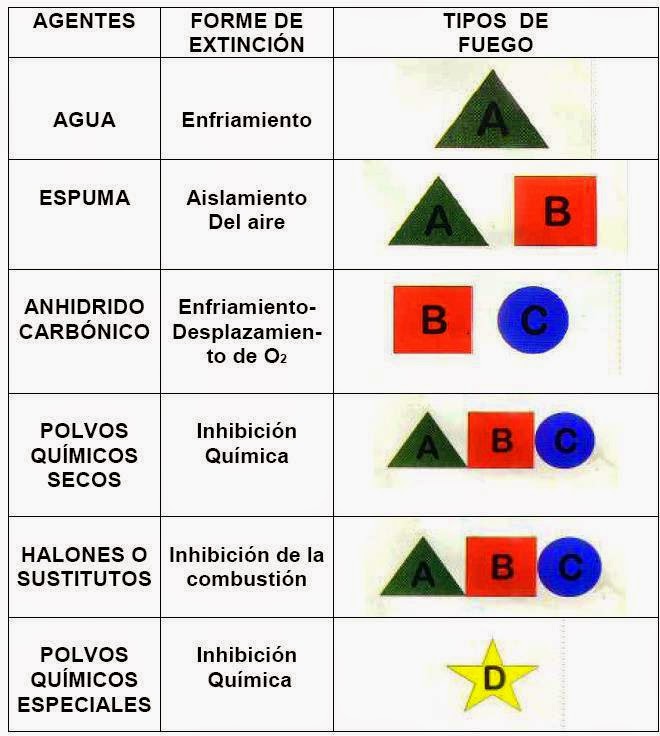 | AGENTES | FORME DE EXTINCIÓN | TIPOS DE FUEGO |
|---|---|---|
| AGUA | Enfriamiento | A |
| ESPUMA | Aislamiento Del aire | A B |
| ANHIDRIDO CARBÓNICO | Enfriamiento-Desplazamiento de $O_2$ | B C |
| POLVOS QUÍMICOS SECOS | Inhibición Química | A B C |
| HALONES O SUSTITUTOS | Inhibición de la combustión | A B C |
| POLVOS QUÍMICOS ESPECIALES | Inhibición Química | D |